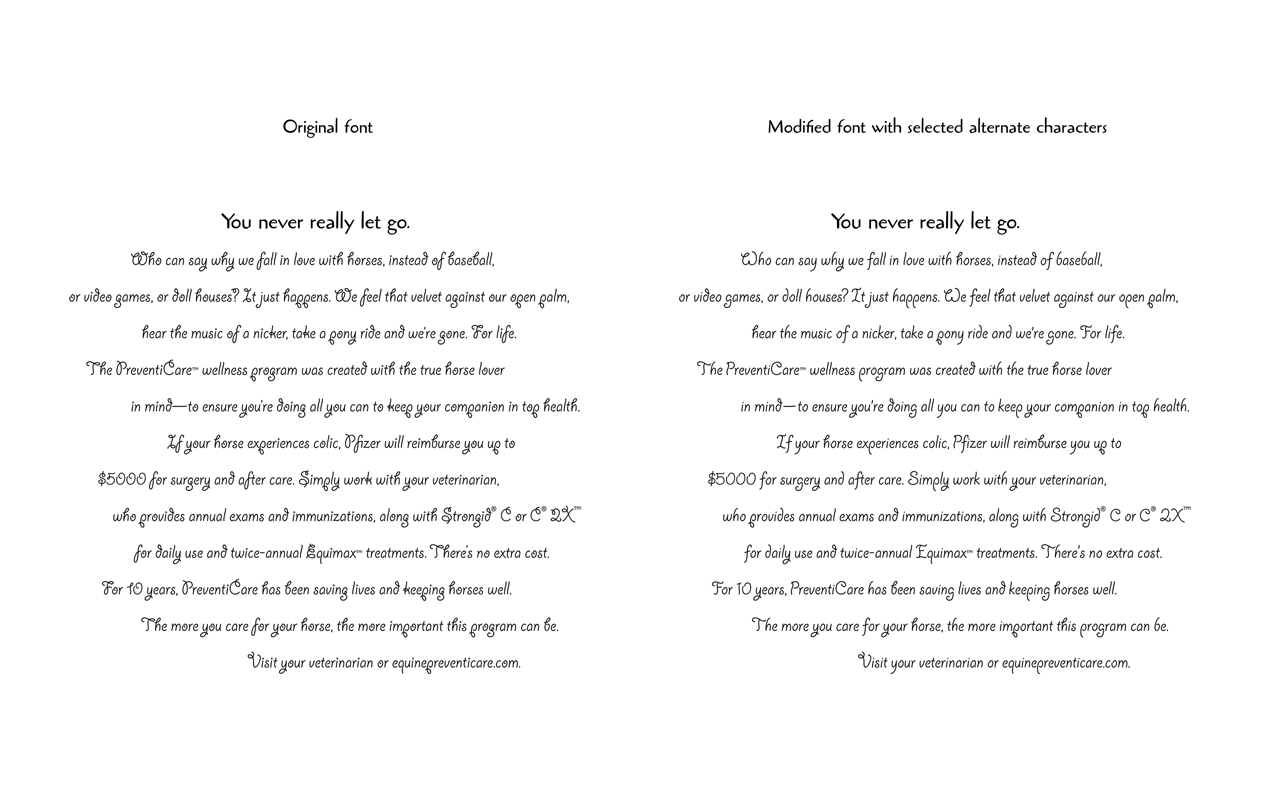 Original font

You never really let go.

Who can say why we fall in love with horses, instead of baseball, or video games, or doll houses? It just happens. We feel that velvet against our open palm, hear the music of a nicker, take a pony ride and we're gone. For life.

The PreventiCare™ wellness program was created with the true horse lover in mind—to ensure you're doing all you can to keep your companion in top health.

If your horse experiences colic, Pfizer will reimburse you up to $5000 for surgery and after care. Simply work with your veterinarian, who provides annual exams and immunizations, along with Strongid® C or C® 2X™ for daily use and twice-annual Equimax™ treatments. There's no extra cost.

For 10 years, PreventiCare has been saving lives and keeping horses well. The more you care for your horse, the more important this program can be.

Visit your veterinarian or equinepreventicare.com.

Modified font with selected alternate characters

You never really let go.

Who can say why we fall in love with horses, instead of baseball, or video games, or doll houses? It just happens. We feel that velvet against our open palm, hear the music of a nicker, take a pony ride and we're gone. For life.

The PreventiCare™ wellness program was created with the true horse lover in mind—to ensure you're doing all you can to keep your companion in top health.

If your horse experiences colic, Pfizer will reimburse you up to $5000 for surgery and after care. Simply work with your veterinarian, who provides annual exams and immunizations, along with Strongid® C or C® 2X™ for daily use and twice-annual Equimax™ treatments. There's no extra cost.

For 10 years, PreventiCare has been saving lives and keeping horses well. The more you care for your horse, the more important this program can be.

Visit your veterinarian or equinepreventicare.com.